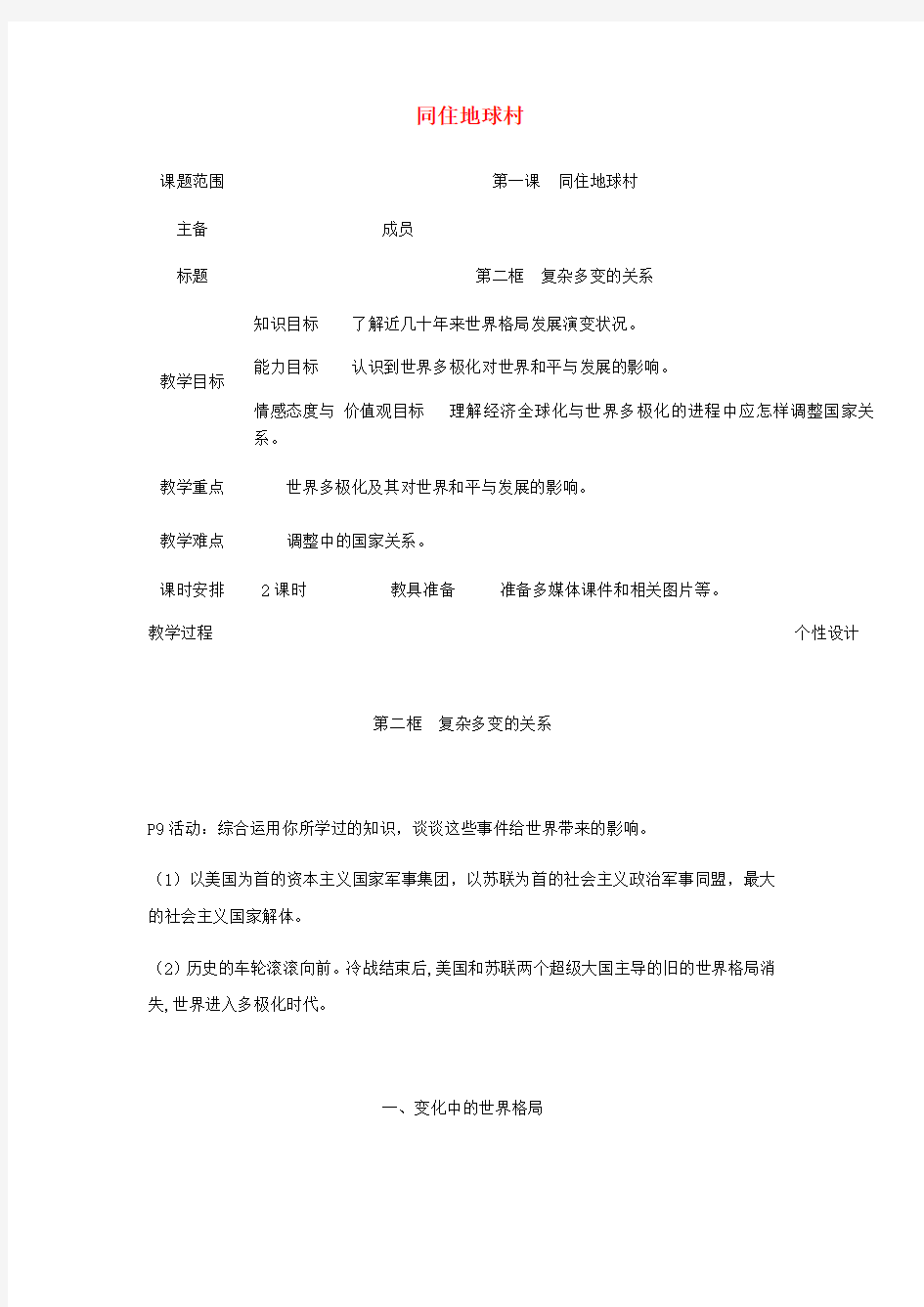 同住地球村

课题范围 第一课 同住地球村

主备 成员

标题 第二框 复杂多变的关系

教学目标

知识目标 了解近几十年来世界格局发展演变状况。

能力目标 认识到世界多极化对世界和平与发展的影响。

情感态度与 价值观目标 理解经济全球化与世界多极化的进程中应怎样调整国家关系。

教学重点 世界多极化及其对世界和平与发展的影响。

教学难点 调整中的国家关系。

课时安排 2课时 教具准备 准备多媒体课件和相关图片等。

教学过程 个性设计

第二框 复杂多变的关系

P9活动：综合运用你所学过的知识，谈谈这些事件给世界带来的影响。

（1）以美国为首的资本主义国家军事集团，以苏联为首的社会主义政治军事同盟，最大的社会主义国家解体。

（2）历史的车轮滚滚向前。冷战结束后,美国和苏联两个超级大国主导的旧的世界格局消失,世界进入多极化时代。

一、变化中的世界格局